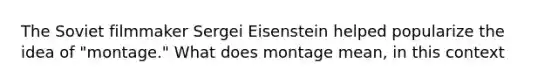 The Soviet filmmaker Sergei Eisenstein helped popularize the idea of "montage." What does montage mean, in this context